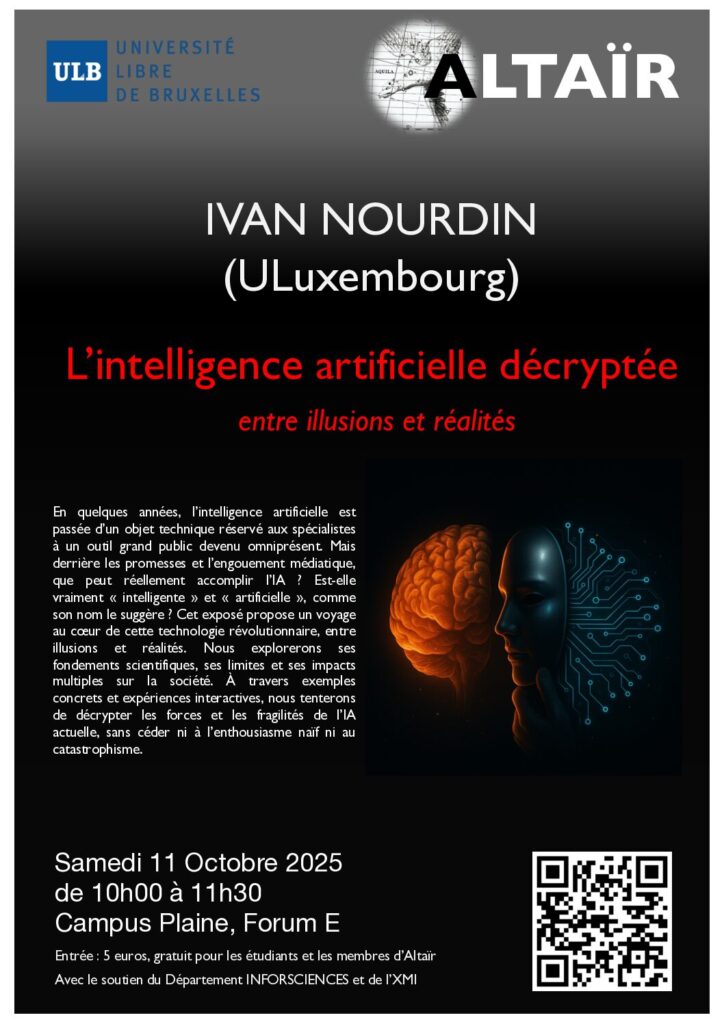 ULB UNIVERSITÉ LIBRE DE BRUXELLES

AQUILA

ALTAÏR

IVAN NOURDIN
(ULuxembourg)

L'intelligence artificielle décryptée

entre illusions et réalités

En quelques années, l'intelligence artificielle est passée d'un objet technique réservé aux spécialistes à un outil grand public devenu omniprésent. Mais derrière les promesses et l'engouement médiatique, que peut réellement accomplir l'IA ? Est-elle vraiment « intelligente » et « artificielle », comme son nom le suggère ? Cet exposé propose un voyage au cœur de cette technologie révolutionnaire, entre illusions et réalités. Nous explorerons ses fondements scientifiques, ses limites et ses impacts multiples sur la société. À travers exemples concrets et expériences interactives, nous tenterons de décrypter les forces et les fragilités de l'IA actuelle, sans céder ni à l'enthousiasme naïf ni au catastrophisme.

Samedi 11 Octobre 2025
de 10h00 à 11h30
Campus Plaine, Forum E

Entrée : 5 euros, gratuit pour les étudiants et les membres d'Altaïr
Avec le soutien du Département INFORSCIENCES et de l'XMI